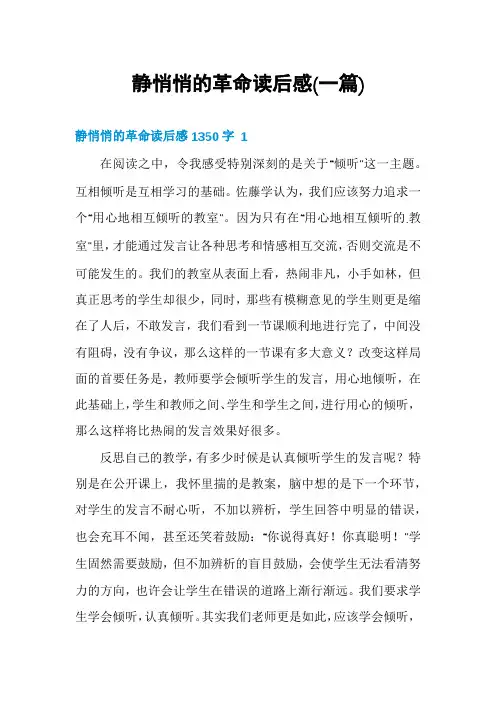 静悄悄的革命读后感(一篇)

静悄悄的革命读后感 1350 字 1

在阅读之中，令我感受特别深刻的是关于"倾听"这一主题。互相倾听是互相学习的基础。佐藤学认为，我们应该努力追求一个"用心地相互倾听的教室"。因为只有在"用心地相互倾听的.教室"里，才能通过发言让各种思考和情感相互交流，否则交流是不可能发生的。我们的教室从表面上看，热闹非凡，小手如林，但真正思考的学生却很少，同时，那些有模糊意见的学生则更是缩在了人后，不敢发言，我们看到一节课顺利地进行完了，中间没有阻碍，没有争议，那么这样的一节课有多大意义？改变这样局面的首要任务是，教师要学会倾听学生的发言，用心地倾听，在此基础上，学生和教师之间、学生和学生之间，进行用心的倾听，那么这样将比热闹的发言效果好很多。

反思自己的教学，有多少时候是认真倾听学生的发言呢？特别是在公开课上，我怀里揣的是教案，脑中想的是下一个环节，对学生的发言不耐心听，不加以辨析，学生回答中明显的错误，也会充耳不闻，甚至还笑着鼓励："你说得真好！你真聪明！"学生固然需要鼓励，但不加辨析的盲目鼓励，会使学生无法看清努力的方向，也许会让学生在错误的道路上渐行渐远。我们要求学生学会倾听，认真倾听。其实我们老师更是如此，应该学会倾听，